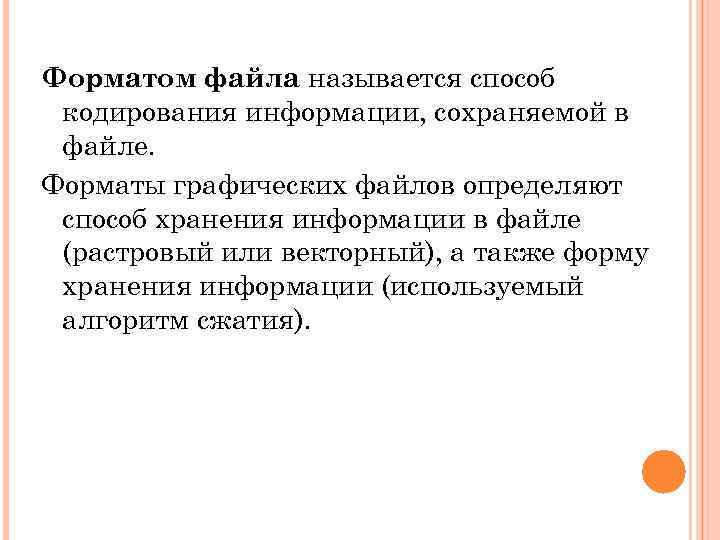 Форматом файла называется способ кодирования информации, сохраняемой в файле.

Форматы графических файлов определяют способ хранения информации в файле (растровый или векторный), а также форму хранения информации (используемый алгоритм сжатия).